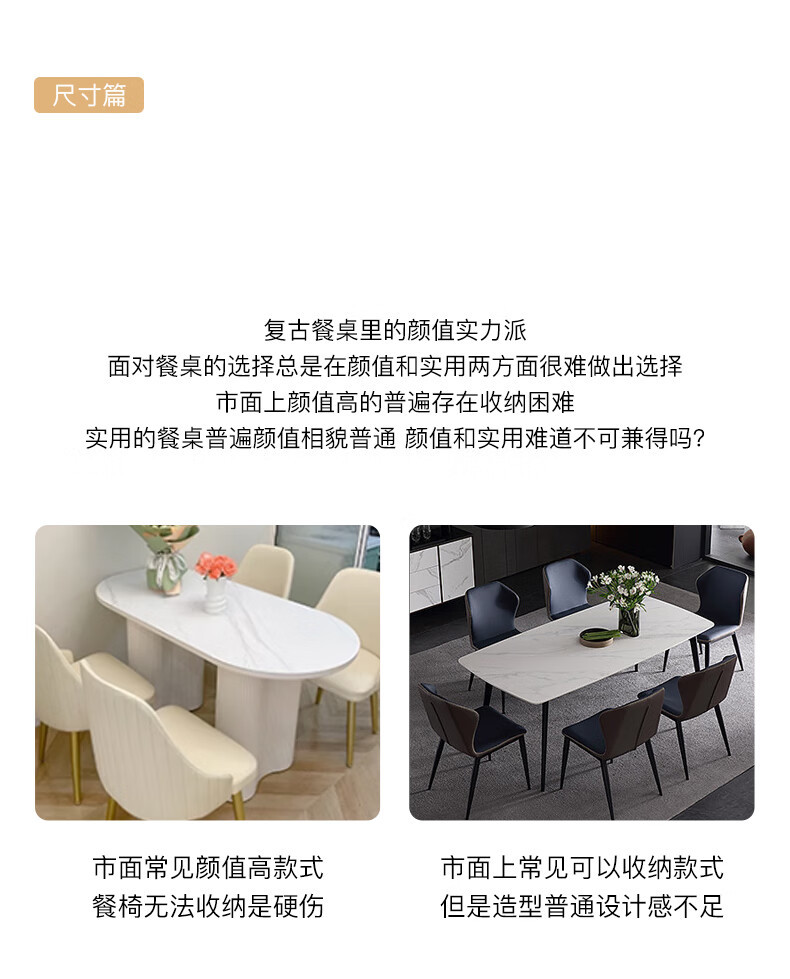 尺寸篇

复古餐桌里的颜值实力派
面对餐桌的选择总是在颜值和实用两方面很难做出选择
市面上颜值高的普遍存在收纳困难
实用的餐桌普遍颜值相貌普通 颜值和实用难道不可兼得吗?

市面常见颜值高款式
餐椅无法收纳是硬伤

市面上常见可以收纳款式
但是造型普通设计感不足